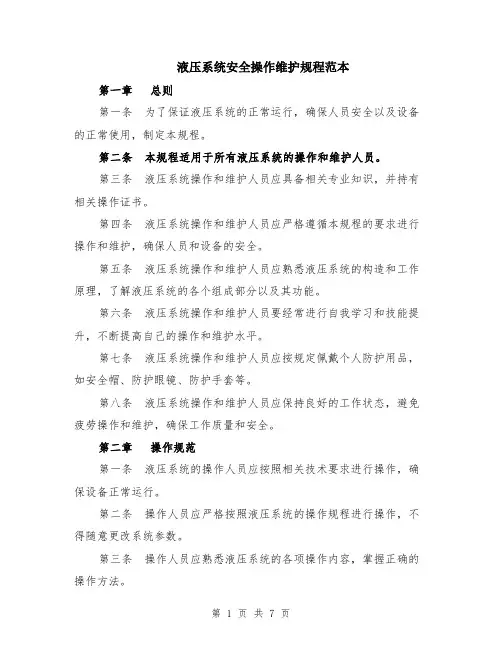 液压系统安全操作维护规程范本

第一章　总则

第一条　为了保证液压系统的正常运行，确保人员安全以及设备的正常使用，制定本规程。

第二条　本规程适用于所有液压系统的操作和维护人员。

第三条　液压系统操作和维护人员应具备相关专业知识，并持有相关操作证书。

第四条　液压系统操作和维护人员应严格遵循本规程的要求进行操作和维护，确保人员和设备的安全。

第五条　液压系统操作和维护人员应熟悉液压系统的构造和工作原理，了解液压系统的各个组成部分以及其功能。

第六条　液压系统操作和维护人员要经常进行自我学习和技能提升，不断提高自己的操作和维护水平。

第七条　液压系统操作和维护人员应按规定佩戴个人防护用品，如安全帽、防护眼镜、防护手套等。

第八条　液压系统操作和维护人员应保持良好的工作状态，避免疲劳操作和维护，确保工作质量和安全。

第二章　操作规范

第一条　液压系统的操作人员应按照相关技术要求进行操作，确保设备正常运行。

第二条　操作人员应严格按照液压系统的操作规程进行操作，不得随意更改系统参数。

第三条　操作人员应熟悉液压系统的各项操作内容，掌握正确的操作方法。

第 1 页 共 7 页